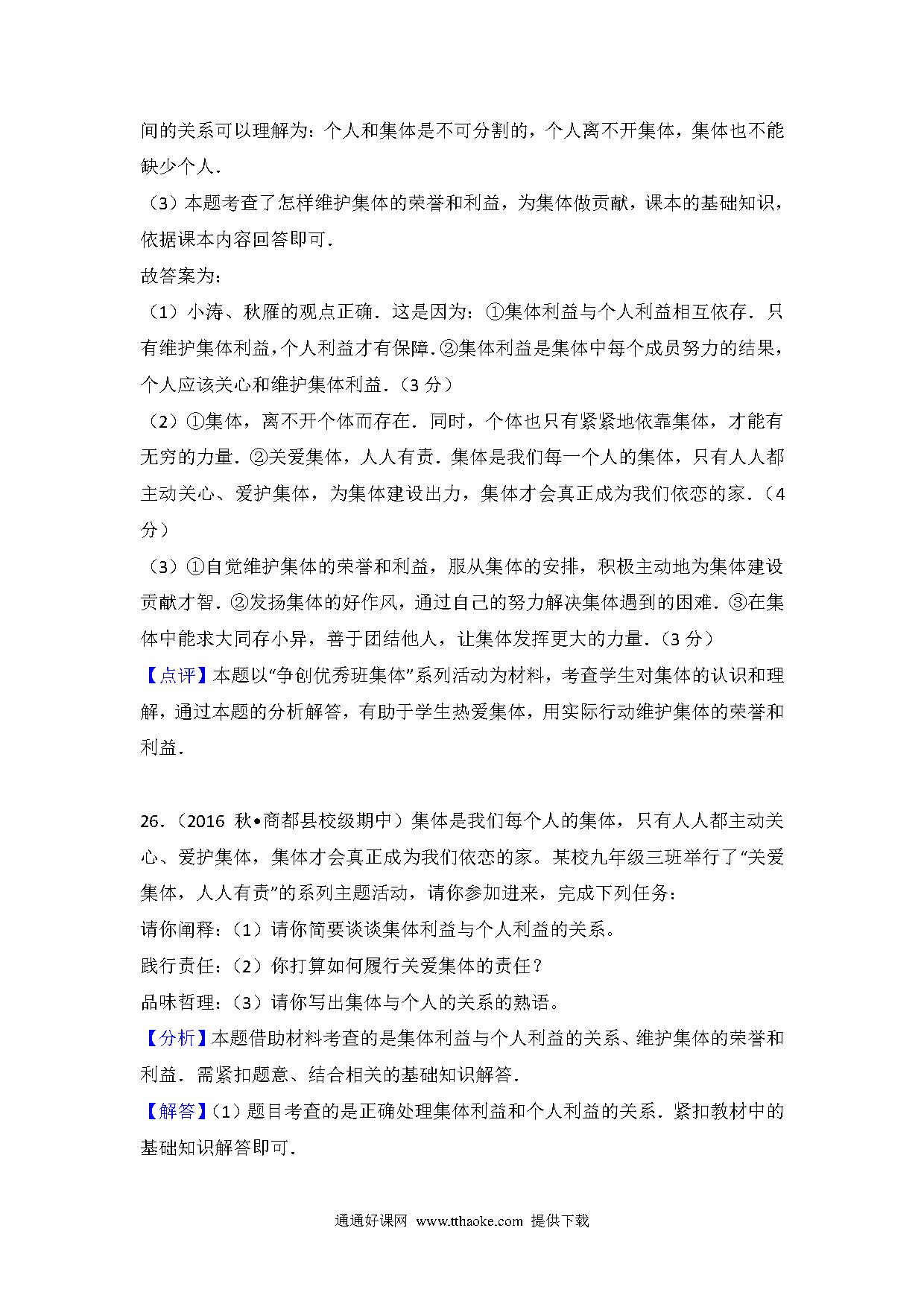 间的关系可以理解为：个人和集体是不可分割的，个人离不开集体，集体也不能缺少个人．

（3）本题考查了怎样维护集体的荣誉和利益，为集体做贡献，课本的基础知识，依据课本内容回答即可．

故答案为：

（1）小涛、秋雁的观点正确．这是因为：①集体利益与个人利益相互依存．只有维护集体利益，个人利益才有保障．②集体利益是集体中每个成员努力的结果，个人应该关心和维护集体利益．（3 分）

（2）①集体，离不开个体而存在．同时，个体也只有紧紧地依靠集体，才能有无穷的力量．②关爱集体，人人有责．集体是我们每一个人的集体，只有人人都主动关心、爱护集体，为集体建设出力，集体才会真正成为我们依恋的家．（4 分）

（3）①自觉维护集体的荣誉和利益，服从集体的安排，积极主动地为集体建设贡献才智．②发扬集体的好作风，通过自己的努力解决集体遇到的困难．③在集体中能求大同存小异，善于团结他人，让集体发挥更大的力量．（3 分）

【点评】本题以“争创优秀班集体”系列活动为材料，考查学生对集体的认识和理解，通过本题的分析解答，有助于学生热爱集体，用实际行动维护集体的荣誉和利益．

26．（2016 秋•商都县校级期中）集体是我们每个人的集体，只有人人都主动关心、爱护集体，集体才会真正成为我们依恋的家。某校九年级三班举行了“关爱集体，人人有责”的系列主题活动，请你参加进来，完成下列任务：

请你阐释：（1）请你简要谈谈集体利益与个人利益的关系。

践行责任：（2）你打算如何履行关爱集体的责任？

品味哲理：（3）请你写出集体与个人的关系的熟语。

【分析】本题借助材料考查的是集体利益与个人利益的关系、维护集体的荣誉和利益．需紧扣题意、结合相关的基础知识解答．

【解答】（1）题目考查的是正确处理集体利益和个人利益的关系．紧扣教材中的基础知识解答即可．

通通好课网 www.tthaoke.com 提供下载